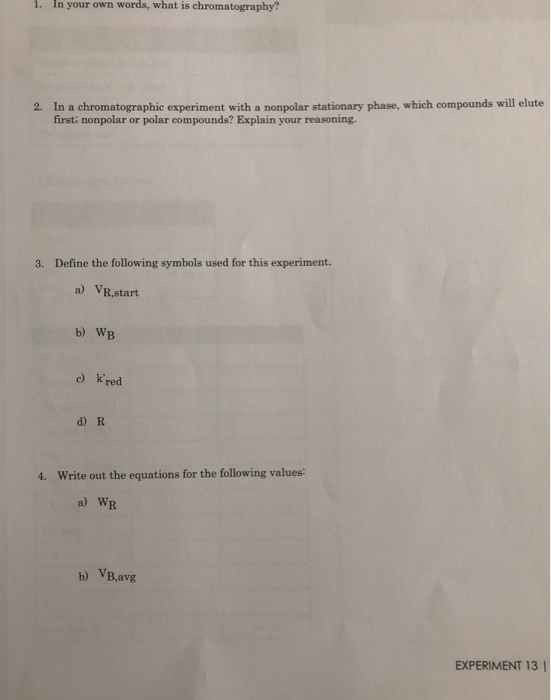 1. In your own words, what is chromatography?

2. In a chromatographic experiment with a nonpolar stationary phase, which compounds will elute first: nonpolar or polar compounds? Explain your reasoning.

3. Define the following symbols used for this experiment.

a) $V_{R,start}$

b) $W_B$

c) $k'_{red}$

d) R

4. Write out the equations for the following values:

a) $W_R$

b) $V_{B,avg}$

EXPERIMENT 13 |